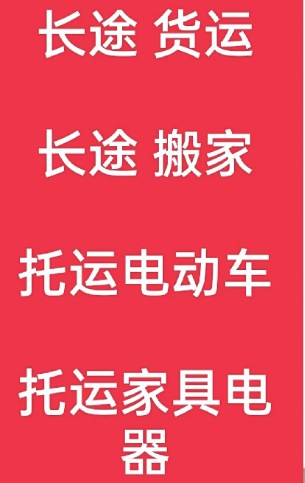 长途 货运

长途 搬家

托运电动车

托运家具电器